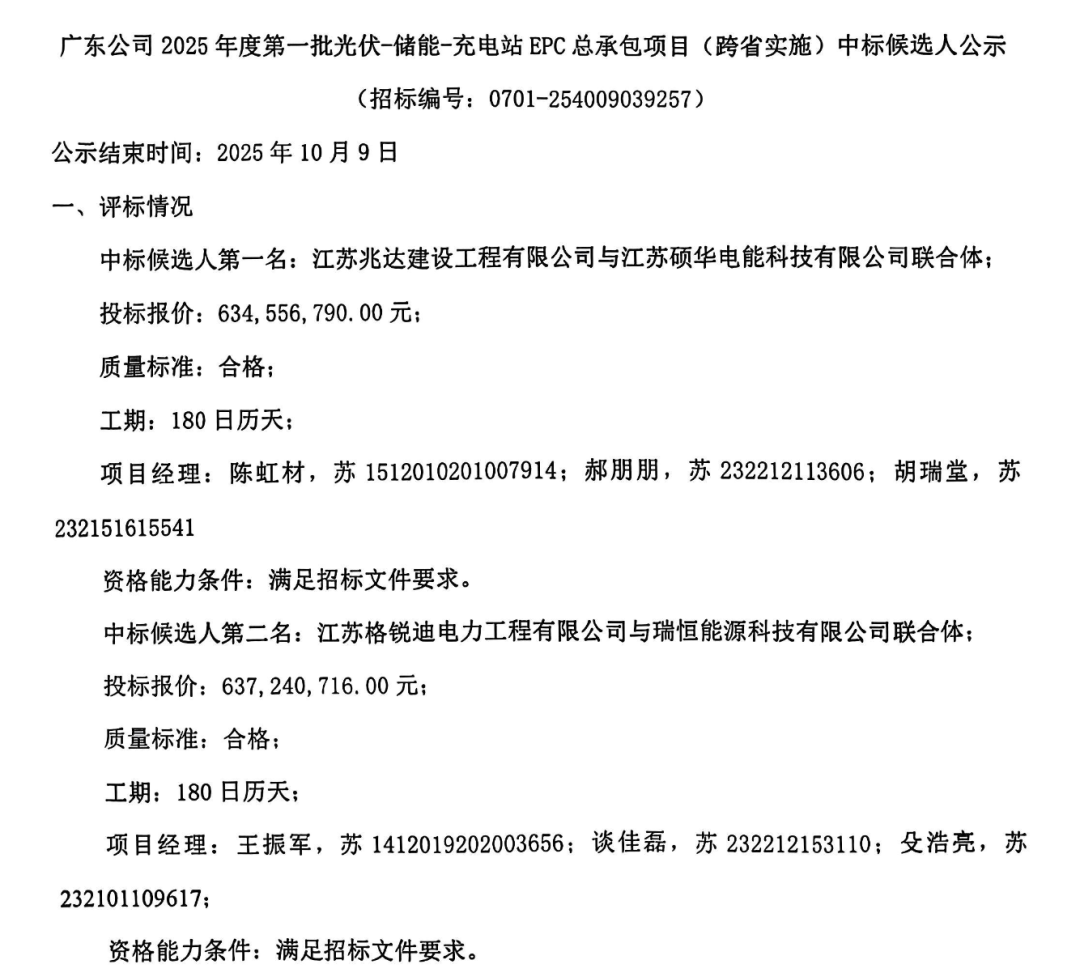 广东公司 2025 年度第一批光伏-储能-充电站 EPC 总承包项目（跨省实施）中标候选人公示

（招标编号：0701-254009039257）

公示结束时间：2025 年 10 月 9 日

一、评标情况

中标候选人第一名：江苏兆达建设工程有限公司与江苏硕华电能科技有限公司联合体；

投标报价：634,556,790.00 元；

质量标准：合格；

工期：180 日历天；

项目经理：陈虹材，苏 1512010201007914；郝朋朋，苏 232212113606；胡瑞堂，苏 232151615541

资格能力条件：满足招标文件要求。

中标候选人第二名：江苏格锐迪电力工程有限公司与瑞恒能源科技有限公司联合体；

投标报价：637,240,716.00 元；

质量标准：合格；

工期：180 日历天；

项目经理：王振军，苏 1412019202003656；谈佳磊，苏 232212153110；殳浩亮，苏 232101109617；

资格能力条件：满足招标文件要求。